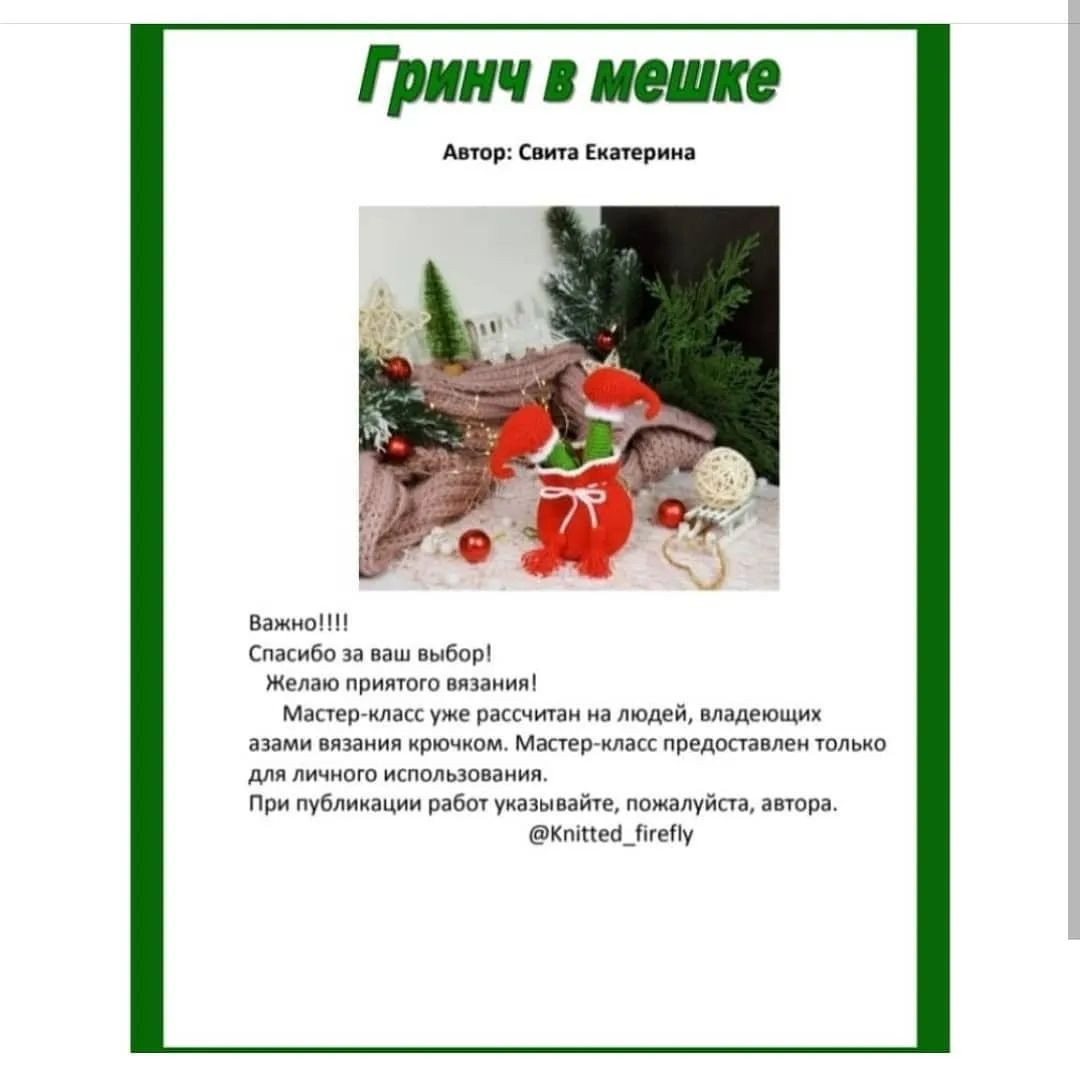 Гринч в мешке

Автор: Свита Екатерина

Важно!!!!
Спасибо за ваш выбор!
Желаю приятого вязания!
Мастер-класс уже рассчитан на людей, владеющих азами вязания крючком. Мастер-класс предоставлен только для личного использования.
При публикации работ указывайте, пожалуйста, автора.
@Knitted_firefly